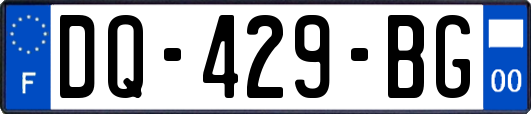 F

DQ-429-BG

00